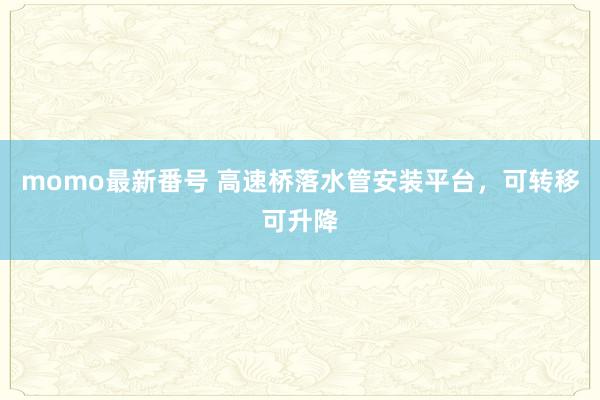 momo最新番号 高速桥落水管安装平台，可转移可升降